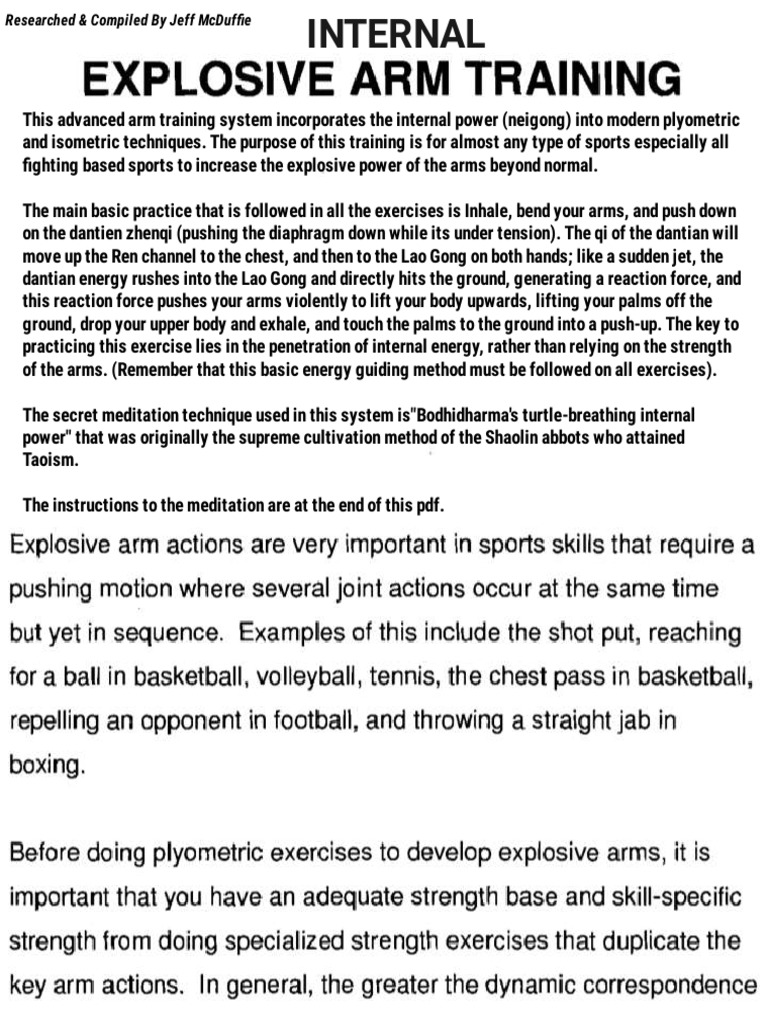 Researched & Compiled By Jeff McDuffie

INTERNAL
EXPLOSIVE ARM TRAINING

This advanced arm training system incorporates the internal power (neigong) into modern plyometric and isometric techniques. The purpose of this training is for almost any type of sports especially all fighting based sports to increase the explosive power of the arms beyond normal.

The main basic practice that is followed in all the exercises is Inhale, bend your arms, and push down on the dantien zhenqi (pushing the diaphragm down while its under tension). The qi of the dantian will move up the Ren channel to the chest, and then to the Lao Gong on both hands; like a sudden jet, the dantian energy rushes into the Lao Gong and directly hits the ground, generating a reaction force, and this reaction force pushes your arms violently to lift your body upwards, lifting your palms off the ground, drop your upper body and exhale, and touch the palms to the ground into a push-up. The key to practicing this exercise lies in the penetration of internal energy, rather than relying on the strength of the arms. (Remember that this basic energy guiding method must be followed on all exercises).

The secret meditation technique used in this system is"Bodhidharma's turtle-breathing internal power" that was originally the supreme cultivation method of the Shaolin abbots who attained Taoism.

The instructions to the meditation are at the end of this pdf.

Explosive arm actions are very important in sports skills that require a pushing motion where several joint actions occur at the same time but yet in sequence. Examples of this include the shot put, reaching for a ball in basketball, volleyball, tennis, the chest pass in basketball, repelling an opponent in football, and throwing a straight jab in boxing.

Before doing plyometric exercises to develop explosive arms, it is important that you have an adequate strength base and skill-specific strength from doing specialized strength exercises that duplicate the key arm actions. In general, the greater the dynamic correspondence